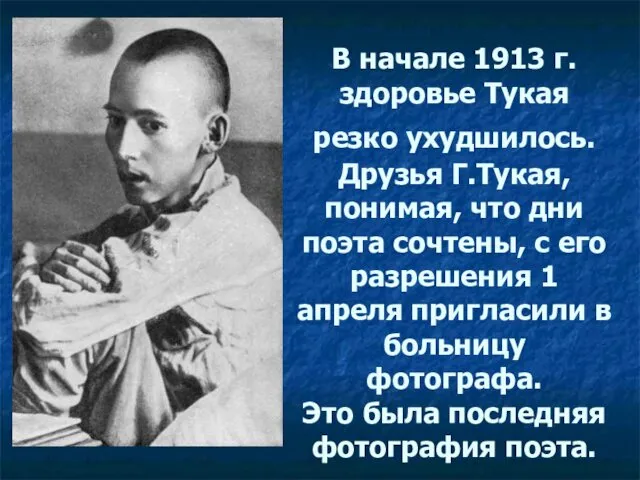 В начале 1913 г. здоровье Тукая

резко ухудшилось. Друзья Г.Тукая, понимая, что дни поэта сочтены, с его разрешения 1 апреля пригласили в больницу фотографа. Это была последняя фотография поэта.